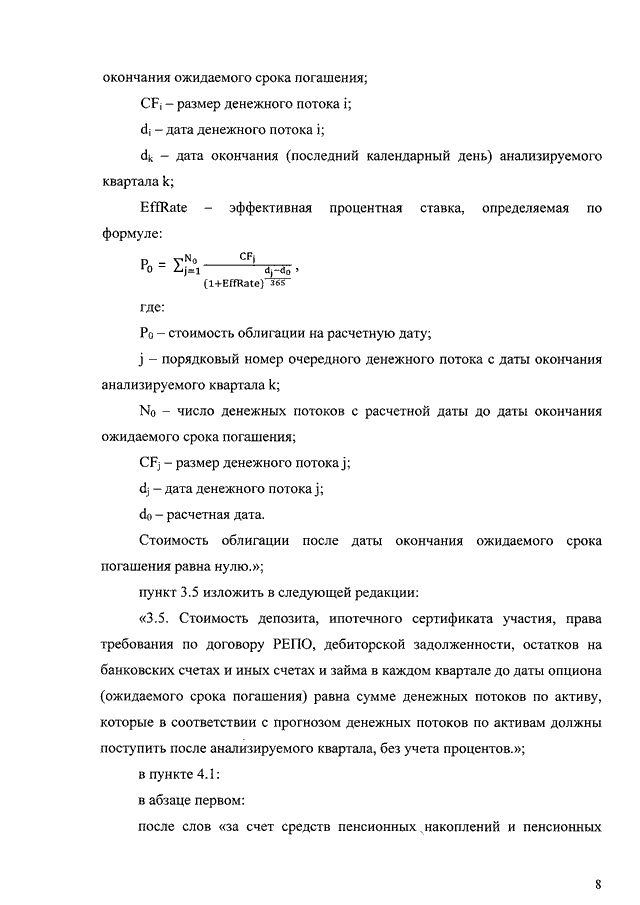 окончания ожидаемого срока погашения;

$CF_i$ – размер денежного потока i;

$d_i$ – дата денежного потока i;

$d_k$ – дата окончания (последний календарный день) анализируемого квартала k;

EffRate – эффективная процентная ставка, определяемая по формуле:

$P_0 = \sum_{j=1}^{N_0} \frac{CF_j}{(1+EffRate)^{\frac{d_j-d_0}{365}}}$,

где:

$P_0$ – стоимость облигации на расчетную дату;

j – порядковый номер очередного денежного потока с даты окончания анализируемого квартала k;

$N_0$ – число денежных потоков с расчетной даты до даты окончания ожидаемого срока погашения;

$CF_j$ – размер денежного потока j;

$d_j$ – дата денежного потока j;

$d_0$ – расчетная дата.

Стоимость облигации после даты окончания ожидаемого срока погашения равна нулю.»;

пункт 3.5 изложить в следующей редакции:

«3.5. Стоимость депозита, ипотечного сертификата участия, права требования по договору РЕПО, дебиторской задолженности, остатков на банковских счетах и иных счетах и займа в каждом квартале до даты опциона (ожидаемого срока погашения) равна сумме денежных потоков по активу, которые в соответствии с прогнозом денежных потоков по активам должны поступить после анализируемого квартала, без учета процентов.»;

в пункте 4.1:

в абзаце первом:

после слов «за счет средств пенсионных накоплений и пенсионных

8